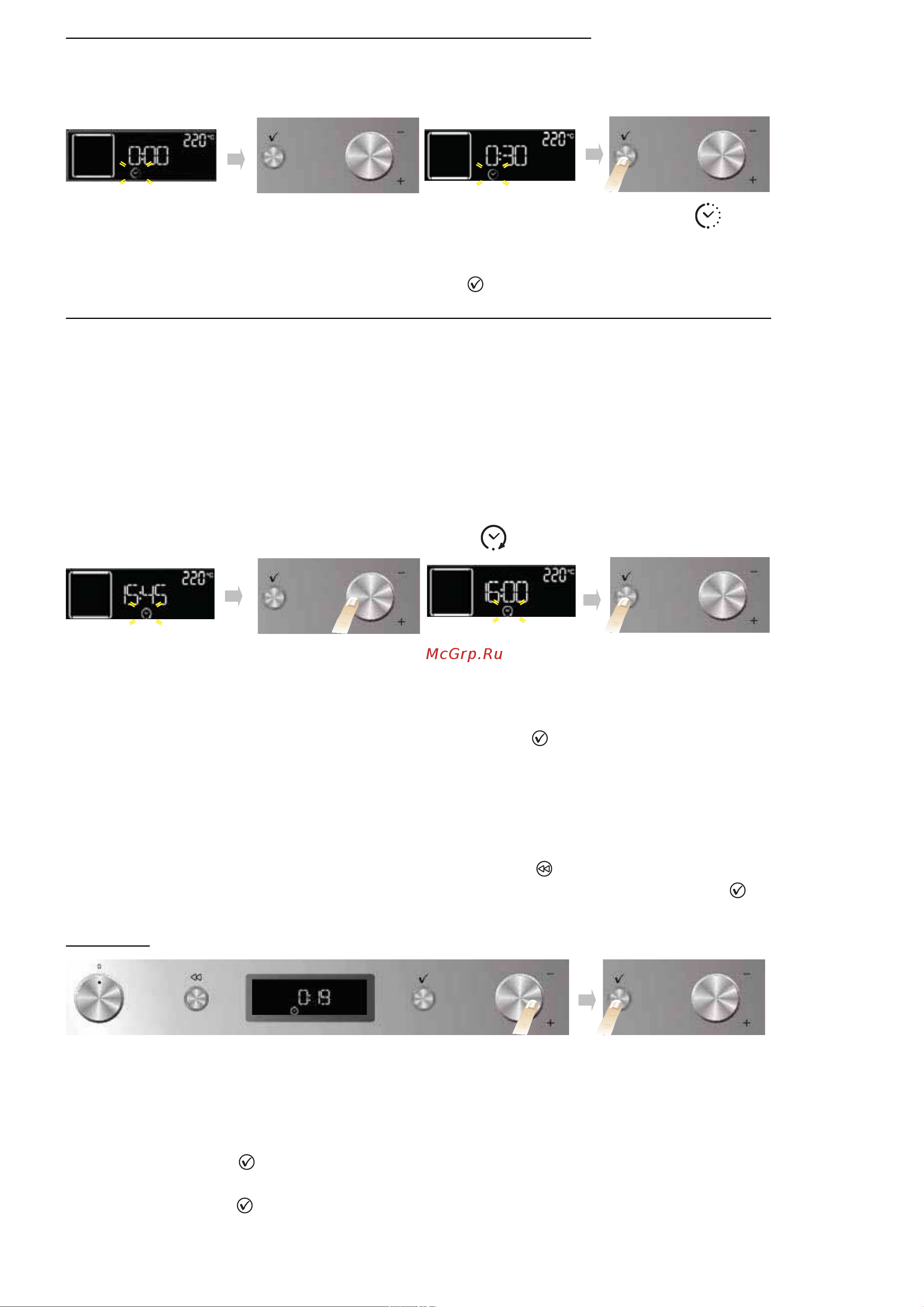 220°C
0:00

220°C
0:30

220°C
15:45

220°C
16:00

McGrp.Ru

0:19